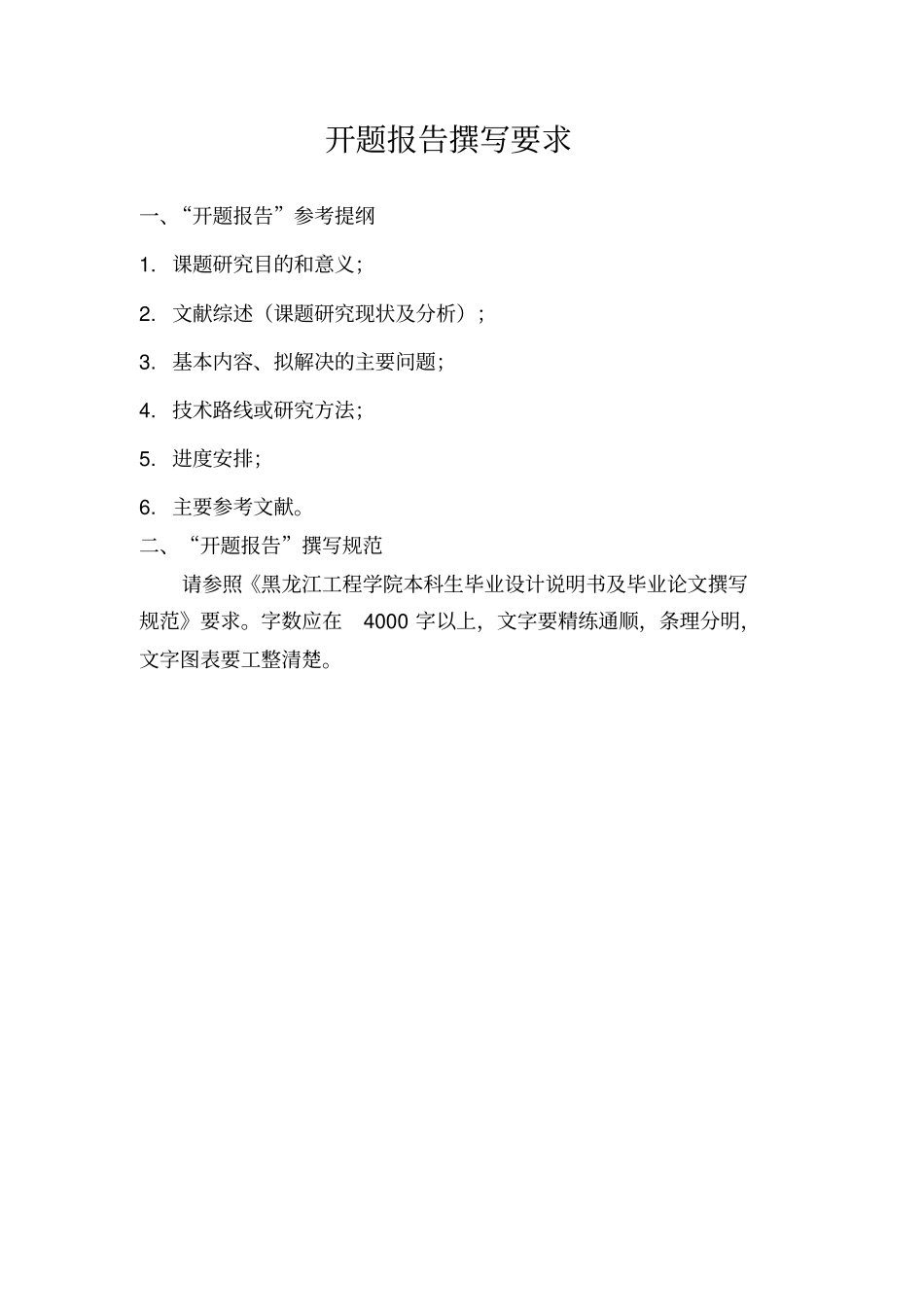 开题报告撰写要求

一、“开题报告”参考提纲

1. 课题研究目的和意义;

2. 文献综述（课题研究现状及分析）;

3. 基本内容、拟解决的主要问题;

4. 技术路线或研究方法;

5. 进度安排;

6. 主要参考文献。

二、“开题报告”撰写规范

请参照《黑龙江工程学院本科生毕业设计说明书及毕业论文撰写规范》要求。字数应在 4000 字以上，文字要精练通顺，条理分明，文字图表要工整清楚。